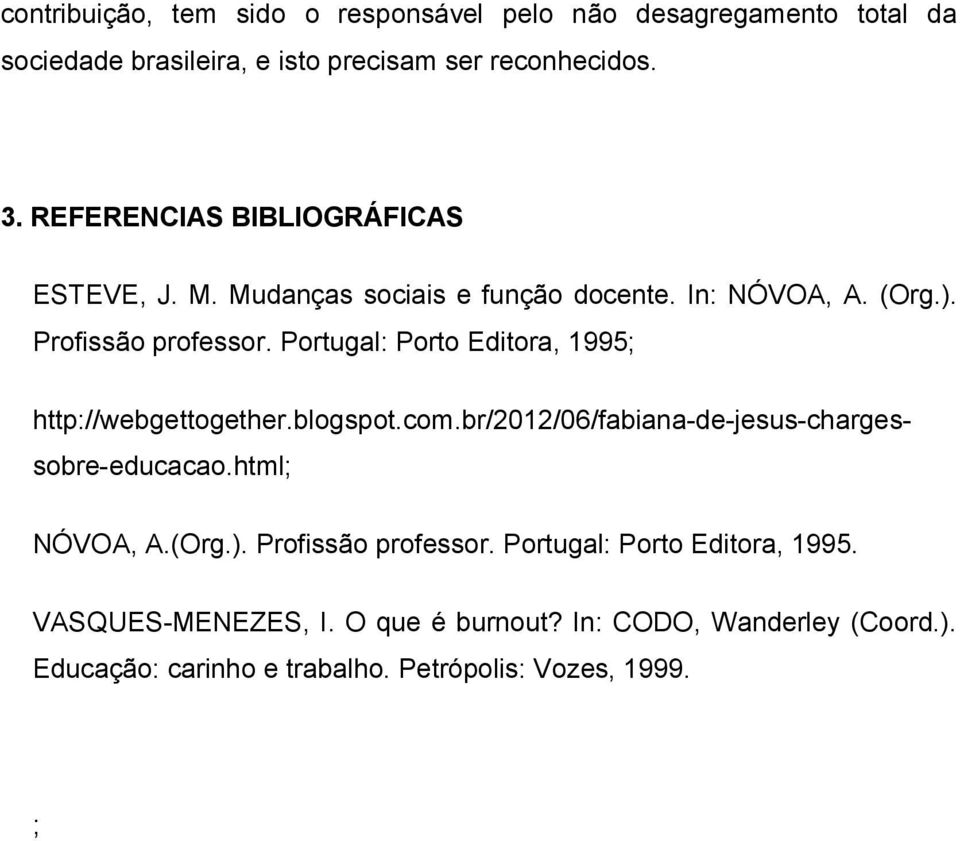 contribuição, tem sido o responsável pelo não desagregamento total da sociedade brasileira, e isto precisam ser reconhecidos.

3. REFERENCIAS BIBLIOGRÁFICAS

ESTEVE, J. M. Mudanças sociais e função docente. In: NÓVOA, A. (Org.). Profissão professor. Portugal: Porto Editora, 1995;

http://webgettogether.blogspot.com.br/2012/06/fabiana-de-jesus-charges-sobre-educacao.html;

NÓVOA, A.(Org.). Profissão professor. Portugal: Porto Editora, 1995.

VASQUES-MENEZES, I. O que é burnout? In: CODO, Wanderley (Coord.). Educação: carinho e trabalho. Petrópolis: Vozes, 1999.

;